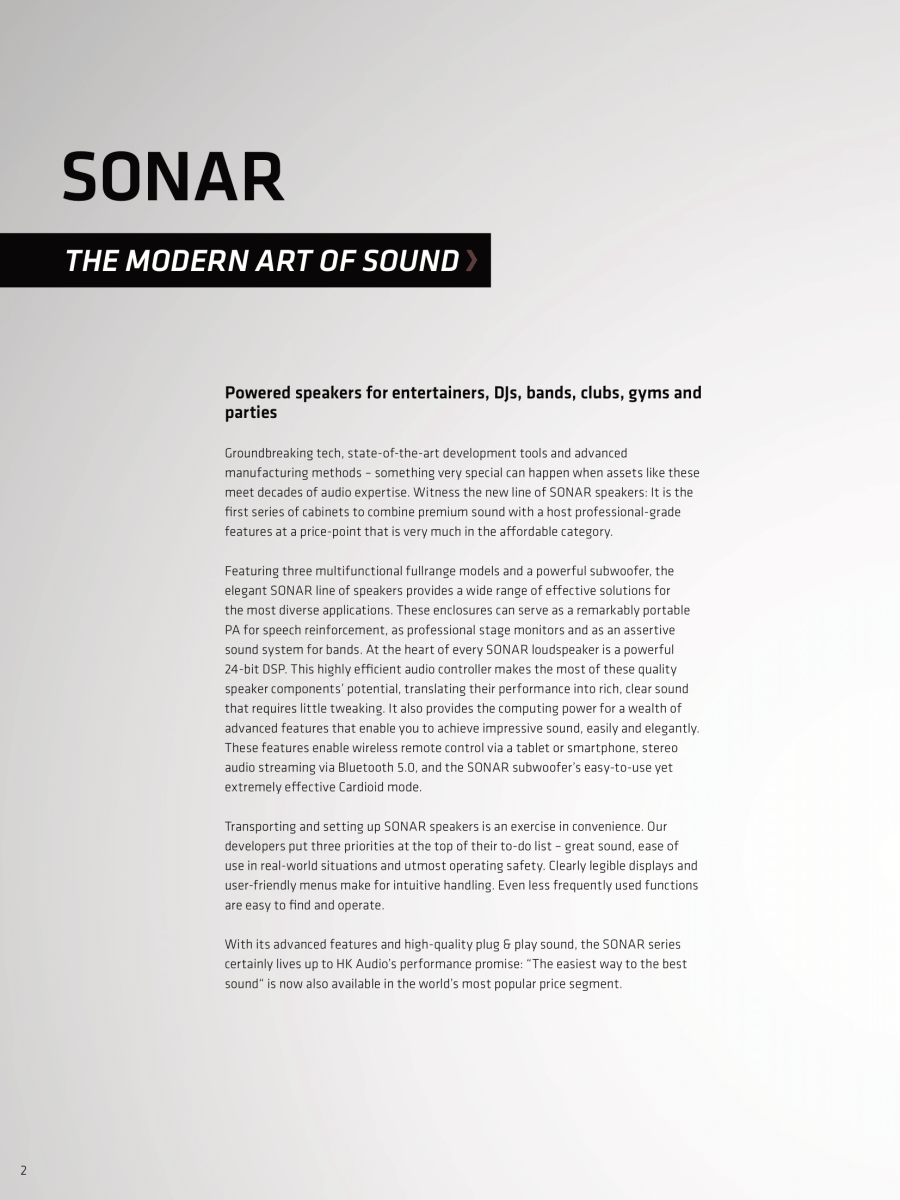 SONAR

THE MODERN ART OF SOUND ›

Powered speakers for entertainers, DJs, bands, clubs, gyms and parties

Groundbreaking tech, state-of-the-art development tools and advanced manufacturing methods – something very special can happen when assets like these meet decades of audio expertise. Witness the new line of SONAR speakers: It is the first series of cabinets to combine premium sound with a host professional-grade features at a price-point that is very much in the affordable category.

Featuring three multifunctional fullrange models and a powerful subwoofer, the elegant SONAR line of speakers provides a wide range of effective solutions for the most diverse applications. These enclosures can serve as a remarkably portable PA for speech reinforcement, as professional stage monitors and as an assertive sound system for bands. At the heart of every SONAR loudspeaker is a powerful 24-bit DSP. This highly efficient audio controller makes the most of these quality speaker components' potential, translating their performance into rich, clear sound that requires little tweaking. It also provides the computing power for a wealth of advanced features that enable you to achieve impressive sound, easily and elegantly. These features enable wireless remote control via a tablet or smartphone, stereo audio streaming via Bluetooth 5.0, and the SONAR subwoofer's easy-to-use yet extremely effective Cardioid mode.

Transporting and setting up SONAR speakers is an exercise in convenience. Our developers put three priorities at the top of their to-do list – great sound, ease of use in real-world situations and utmost operating safety. Clearly legible displays and user-friendly menus make for intuitive handling. Even less frequently used functions are easy to find and operate.

With its advanced features and high-quality plug & play sound, the SONAR series certainly lives up to HK Audio's performance promise: "The easiest way to the best sound" is now also available in the world's most popular price segment.

2